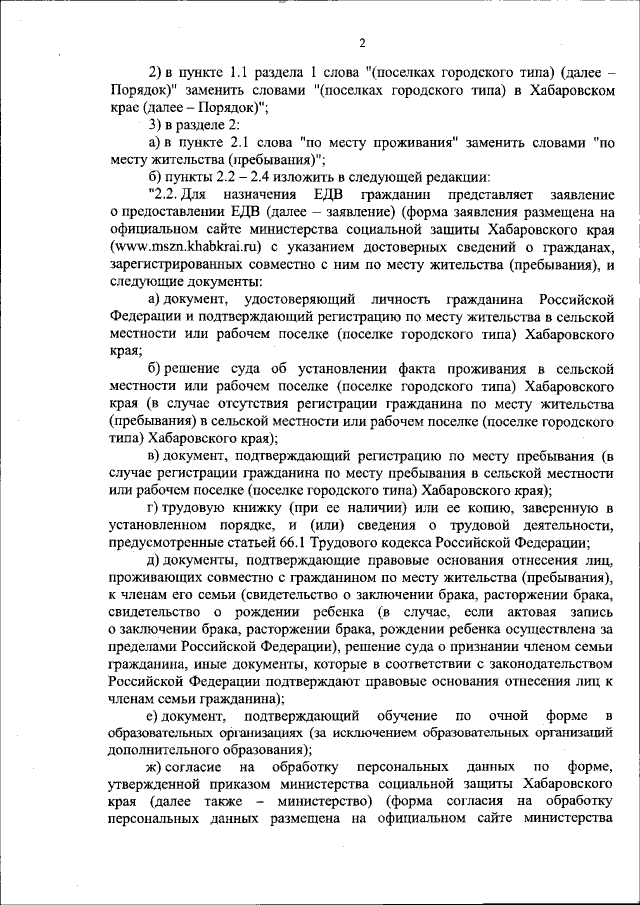 2

2) в пункте 1.1 раздела 1 слова "(поселках городского типа) (далее – Порядок)" заменить словами "(поселках городского типа) в Хабаровском крае (далее – Порядок)";

3) в разделе 2:

а) в пункте 2.1 слова "по месту проживания" заменить словами "по месту жительства (пребывания)";

б) пункты 2.2 – 2.4 изложить в следующей редакции:

"2.2. Для назначения ЕДВ гражданин представляет заявление о предоставлении ЕДВ (далее – заявление) (форма заявления размещена на официальном сайте министерства социальной защиты Хабаровского края (www.mszn.khabkrai.ru) с указанием достоверных сведений о гражданах, зарегистрированных совместно с ним по месту жительства (пребывания), и следующие документы:

а) документ, удостоверяющий личность гражданина Российской Федерации и подтверждающий регистрацию по месту жительства в сельской местности или рабочем поселке (поселке городского типа) Хабаровского края;

б) решение суда об установлении факта проживания в сельской местности или рабочем поселке (поселке городского типа) Хабаровского края (в случае отсутствия регистрации гражданина по месту жительства (пребывания) в сельской местности или рабочем поселке (поселке городского типа) Хабаровского края);

в) документ, подтверждающий регистрацию по месту пребывания (в случае регистрации гражданина по месту пребывания в сельской местности или рабочем поселке (поселке городского типа) Хабаровского края);

г) трудовую книжку (при ее наличии) или ее копию, заверенную в установленном порядке, и (или) сведения о трудовой деятельности, предусмотренные статьей 66.1 Трудового кодекса Российской Федерации;

д) документы, подтверждающие правовые основания отнесения лиц, проживающих совместно с гражданином по месту жительства (пребывания), к членам его семьи (свидетельство о заключении брака, расторжении брака, свидетельство о рождении ребенка (в случае, если актовая запись о заключении брака, расторжении брака, рождении ребенка осуществлена за пределами Российской Федерации), решение суда о признании членом семьи гражданина, иные документы, которые в соответствии с законодательством Российской Федерации подтверждают правовые основания отнесения лиц к членам семьи гражданина);

е) документ, подтверждающий обучение по очной форме в образовательных организациях (за исключением образовательных организаций дополнительного образования);

ж) согласие на обработку персональных данных по форме, утвержденной приказом министерства социальной защиты Хабаровского края (далее также – министерство) (форма согласия на обработку персональных данных размещена на официальном сайте министерства